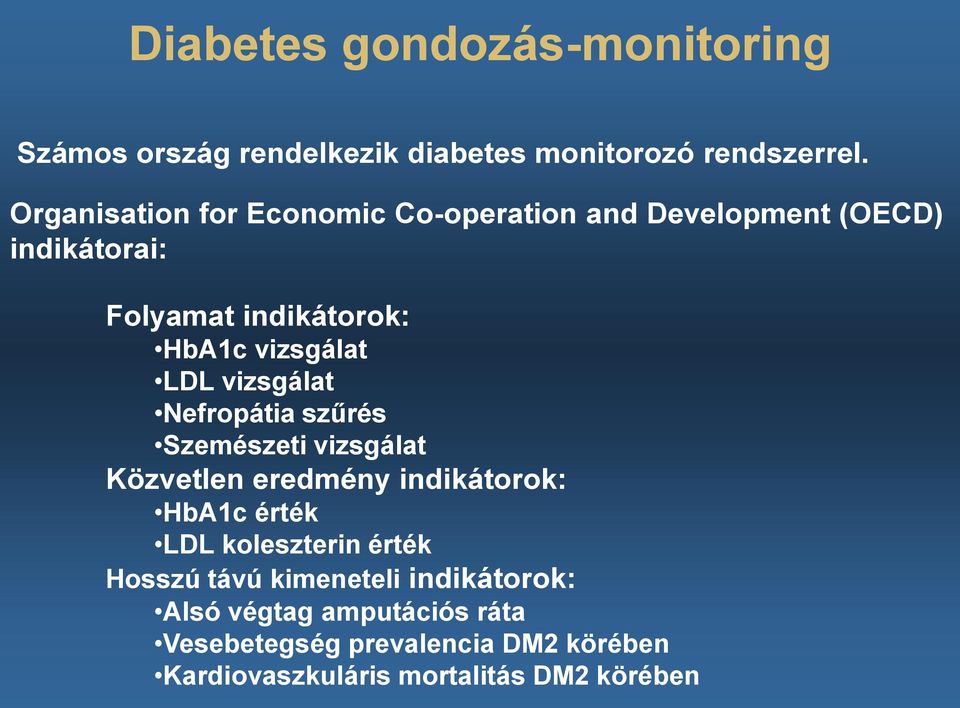 Diabetes gondozás-monitoring

Számos ország rendelkezik diabetes monitorozó rendszerrel.

Organisation for Economic Co-operation and Development (OECD) indikátorai:

Folyamat indikátorok:
•HbA1c vizsgálat
•LDL vizsgálat
•Nefropátia szűrés
•Szemészeti vizsgálat
Közvetlen eredmény indikátorok:
•HbA1c érték
•LDL koleszterin érték
Hosszú távú kimeneteli indikátorok:
•Alsó végtag amputációs ráta
•Vesebetegség prevalencia DM2 körében
•Kardiovaszkuláris mortalitás DM2 körében